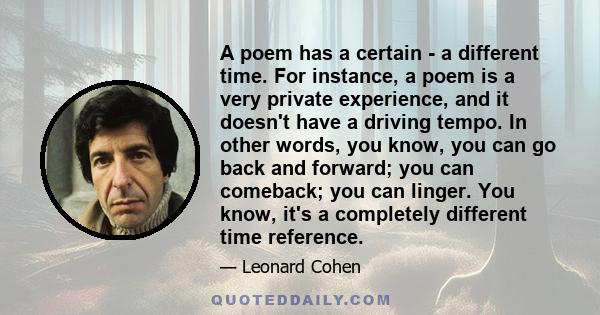 A poem has a certain - a different time. For instance, a poem is a very private experience, and it doesn't have a driving tempo. In other words, you know, you can go back and forward; you can comeback; you can linger. You know, it's a completely different time reference.

— Leonard Cohen

QUOTEDDAILY.COM